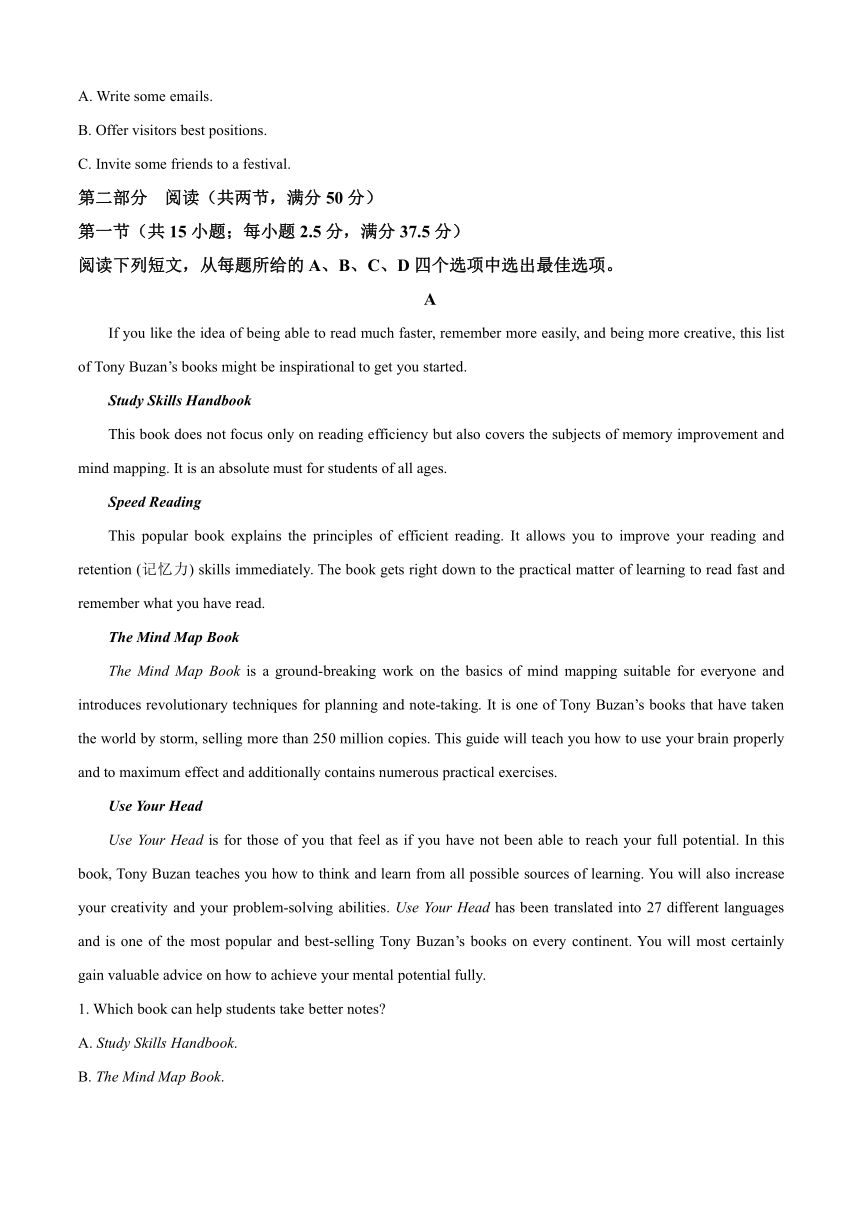 A. Write some emails.
B. Offer visitors best positions.
C. Invite some friends to a festival.
第二部分 阅读（共两节，满分 50 分）
第一节（共 15 小题；每小题 2.5 分，满分 37.5 分）
阅读下列短文，从每题所给的 A、B、C、D 四个选项中选出最佳选项。
A

If you like the idea of being able to read much faster, remember more easily, and being more creative, this list of Tony Buzan’s books might be inspirational to get you started.

Study Skills Handbook

This book does not focus only on reading efficiency but also covers the subjects of memory improvement and mind mapping. It is an absolute must for students of all ages.

Speed Reading

This popular book explains the principles of efficient reading. It allows you to improve your reading and retention (记忆力) skills immediately. The book gets right down to the practical matter of learning to read fast and remember what you have read.

The Mind Map Book

The Mind Map Book is a ground-breaking work on the basics of mind mapping suitable for everyone and introduces revolutionary techniques for planning and note-taking. It is one of Tony Buzan’s books that have taken the world by storm, selling more than 250 million copies. This guide will teach you how to use your brain properly and to maximum effect and additionally contains numerous practical exercises.

Use Your Head

Use Your Head is for those of you that feel as if you have not been able to reach your full potential. In this book, Tony Buzan teaches you how to think and learn from all possible sources of learning. You will also increase your creativity and your problem-solving abilities. Use Your Head has been translated into 27 different languages and is one of the most popular and best-selling Tony Buzan’s books on every continent. You will most certainly gain valuable advice on how to achieve your mental potential fully.

1. Which book can help students take better notes?
A. Study Skills Handbook.
B. The Mind Map Book.